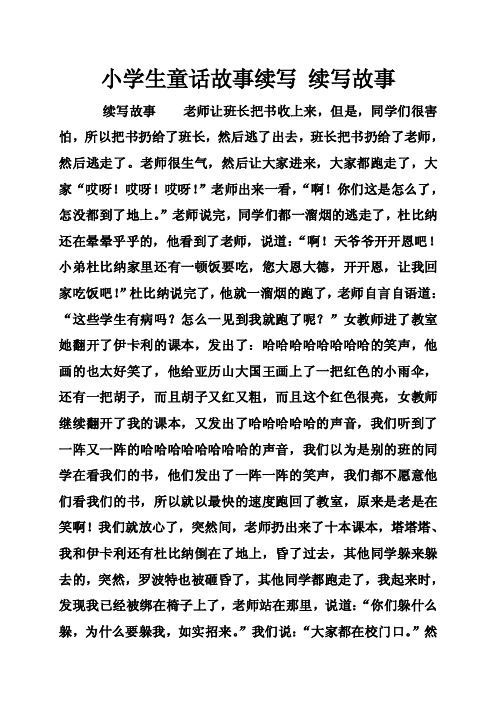 小学生童话故事续写 续写故事

续写故事　　老师让班长把书收上来，但是，同学们很害怕，所以把书扔给了班长，然后逃了出去，班长把书扔给了老师，然后逃走了。老师很生气，然后让大家进来，大家都跑走了，大家“哎呀！哎呀！哎呀！”老师出来一看，“啊！你们这是怎么了，怎没都到了地上。”老师说完，同学们都一溜烟的逃走了，杜比纳还在晕晕乎乎的，他看到了老师，说道：“啊！天爷爷开开恩吧！小弟杜比纳家里还有一顿饭要吃，您大恩大德，开开恩，让我回家吃饭吧！”杜比纳说完了，他就一溜烟的跑了，老师自言自语道：“这些学生有病吗？怎么一见到我就跑了呢？”女教师进了教室她翻开了伊卡利的课本，发出了：哈哈哈哈哈哈哈哈的笑声，他画的也太好笑了，他给亚历山大国王画上了一把红色的小雨伞，还有一把胡子，而且胡子又红又粗，而且这个红色很亮，女教师继续翻开了我的课本，又发出了哈哈哈哈哈的声音，我们听到了一阵又一阵的哈哈哈哈哈哈哈哈的声音，我们以为是别的班的同学在看我们的书，他们发出了一阵一阵的笑声，我们都不愿意他们看我们的书，所以就以最快的速度跑回了教室，原来是老是在笑啊！我们就放心了，突然间，老师扔出来了十本课本，塔塔塔、我和伊卡利还有杜比纳倒在了地上，昏了过去，其他同学躲来躲去的，突然，罗波特也被砸昏了，其他同学都跑走了，我起来时，发现我已经被绑在椅子上了，老师站在那里，说道：“你们躲什么躲，为什么要躲我，如实招来。”我们说：“大家都在校门口。”然